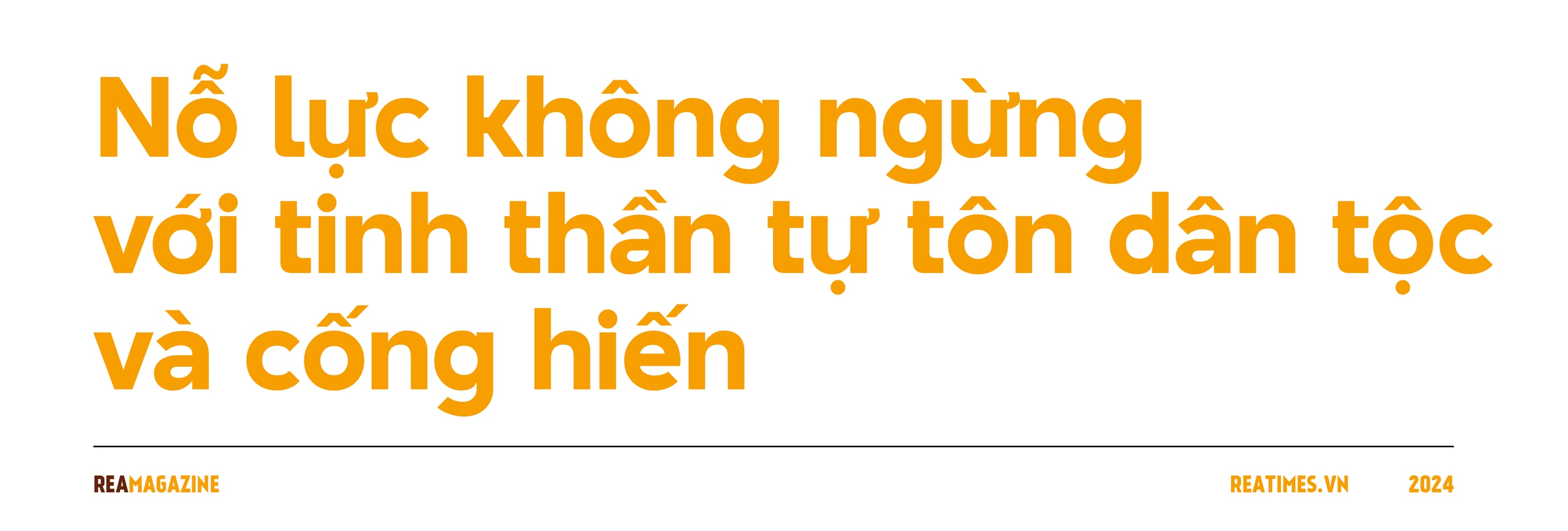 Nỗ lực không ngừng với tinh thần tự tôn dân tộc và cống hiến

REAMAGAZINE

REATIMES.VN

2024